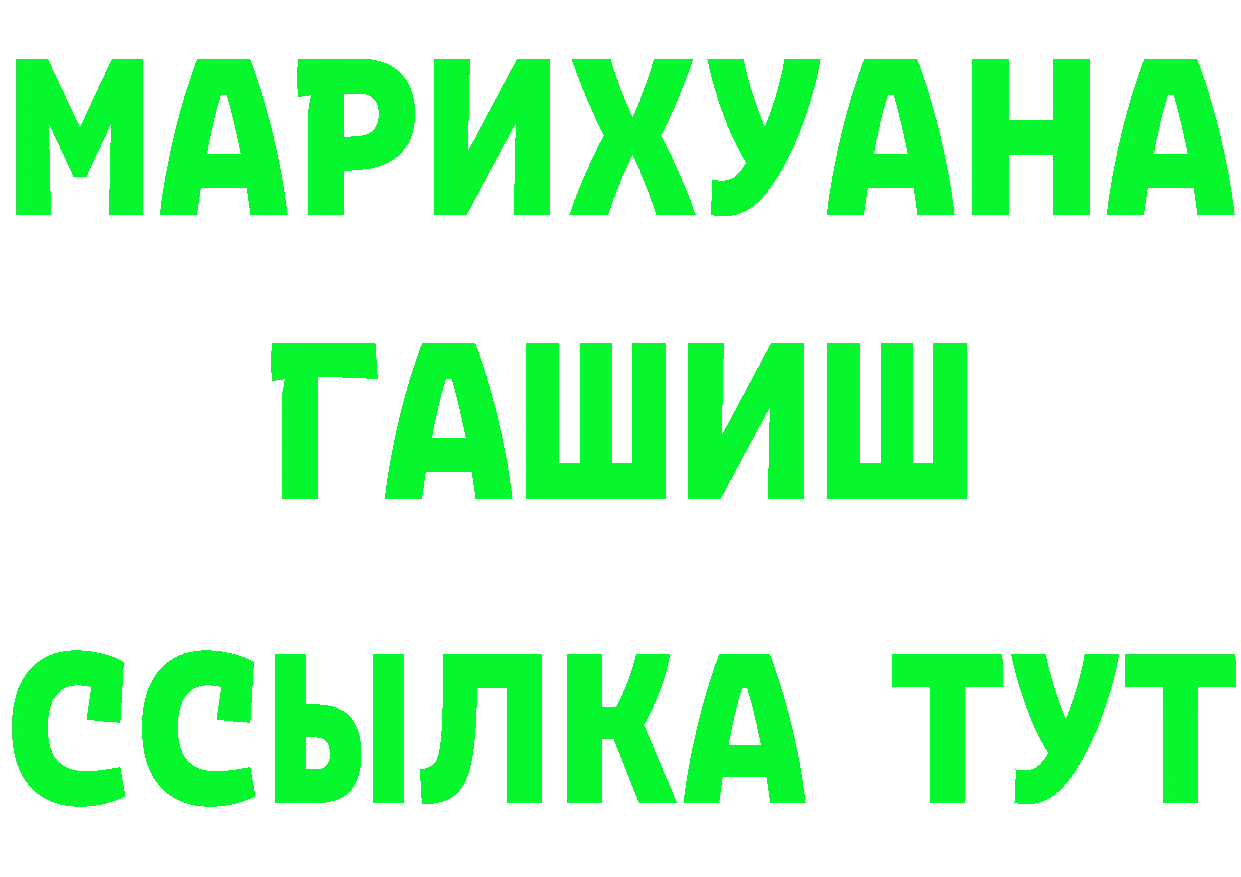 МАРИХУАНА
ГАШИШ
ССЫЛКА ТУТ